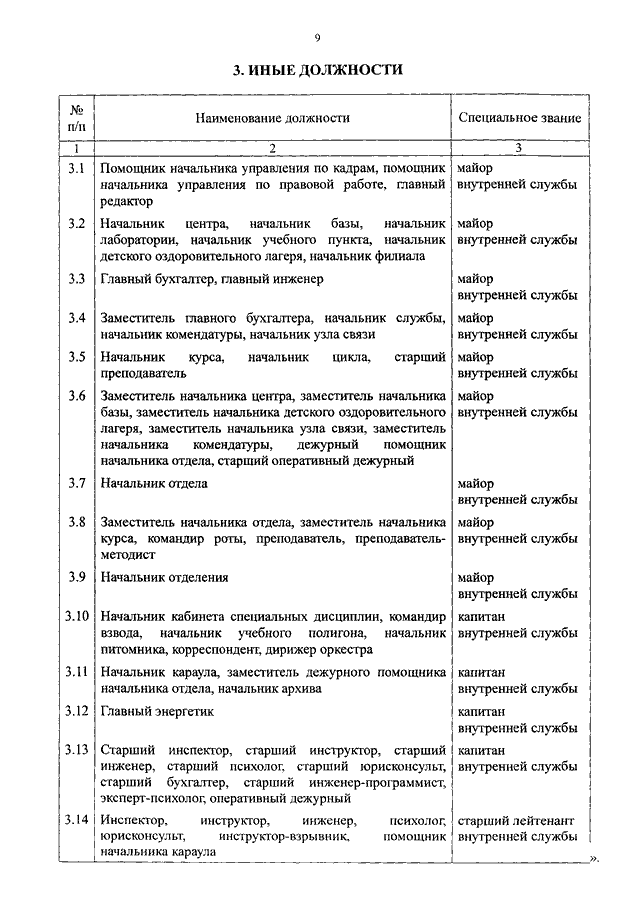 9

3. ИНЫЕ ДОЛЖНОСТИ

| № п/п | Наименование должности | Специальное звание |
|---|---|---|
| 1 | 2 | 3 |
| 3.1 | Помощник начальника управления по кадрам, помощник начальника управления по правовой работе, главный редактор | майор внутренней службы |
| 3.2 | Начальник центра, начальник базы, начальник лаборатории, начальник учебного пункта, начальник детского оздоровительного лагеря, начальник филиала | майор внутренней службы |
| 3.3 | Главный бухгалтер, главный инженер | майор внутренней службы |
| 3.4 | Заместитель главного бухгалтера, начальник службы, начальник комендатуры, начальник узла связи | майор внутренней службы |
| 3.5 | Начальник курса, начальник цикла, старший преподаватель | майор внутренней службы |
| 3.6 | Заместитель начальника центра, заместитель начальника базы, заместитель начальника детского оздоровительного лагеря, заместитель начальника узла связи, заместитель начальника комендатуры, дежурный помощник начальника отдела, старший оперативный дежурный | майор внутренней службы |
| 3.7 | Начальник отдела | майор внутренней службы |
| 3.8 | Заместитель начальника отдела, заместитель начальника курса, командир роты, преподаватель, преподаватель-методист | майор внутренней службы |
| 3.9 | Начальник отделения | майор внутренней службы |
| 3.10 | Начальник кабинета специальных дисциплин, командир взвода, начальник учебного полигона, начальник питомника, корреспондент, дирижер оркестра | капитан внутренней службы |
| 3.11 | Начальник караула, заместитель дежурного помощника начальника отдела, начальник архива | капитан внутренней службы |
| 3.12 | Главный энергетик | капитан внутренней службы |
| 3.13 | Старший инспектор, старший инструктор, старший инженер, старший психолог, старший юрисконсульт, старший бухгалтер, старший инженер-программист, эксперт-психолог, оперативный дежурный | капитан внутренней службы |
| 3.14 | Инспектор, инструктор, инженер, психолог, юрисконсульт, инструктор-взрывник, помощник начальника караула | старший лейтенант внутренней службы |

».